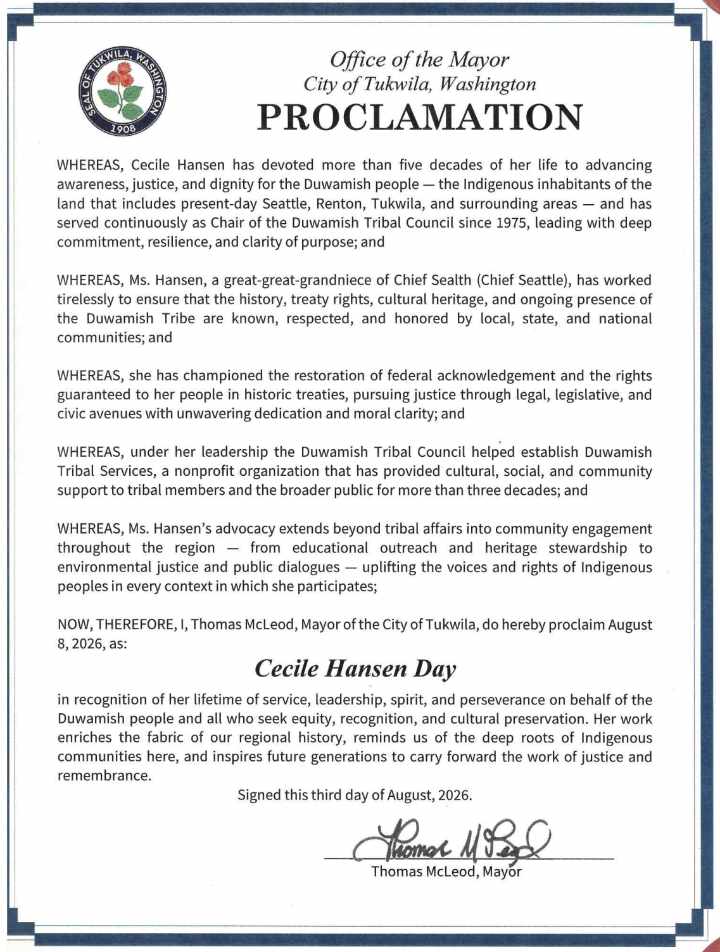 SEAL OF TUKWILA, WASHINGTON
1908

Office of the Mayor
City of Tukwila, Washington
PROCLAMATION

WHEREAS, Cecile Hansen has devoted more than five decades of her life to advancing awareness, justice, and dignity for the Duwamish people — the Indigenous inhabitants of the land that includes present-day Seattle, Renton, Tukwila, and surrounding areas — and has served continuously as Chair of the Duwamish Tribal Council since 1975, leading with deep commitment, resilience, and clarity of purpose; and

WHEREAS, Ms. Hansen, a great-great-grandniece of Chief Sealth (Chief Seattle), has worked tirelessly to ensure that the history, treaty rights, cultural heritage, and ongoing presence of the Duwamish Tribe are known, respected, and honored by local, state, and national communities; and

WHEREAS, she has championed the restoration of federal acknowledgement and the rights guaranteed to her people in historic treaties, pursuing justice through legal, legislative, and civic avenues with unwavering dedication and moral clarity; and

WHEREAS, under her leadership the Duwamish Tribal Council helped establish Duwamish Tribal Services, a nonprofit organization that has provided cultural, social, and community support to tribal members and the broader public for more than three decades; and

WHEREAS, Ms. Hansen's advocacy extends beyond tribal affairs into community engagement throughout the region — from educational outreach and heritage stewardship to environmental justice and public dialogues — uplifting the voices and rights of Indigenous peoples in every context in which she participates;

NOW, THEREFORE, I, Thomas McLeod, Mayor of the City of Tukwila, do hereby proclaim August 8, 2026, as:

Cecile Hansen Day

in recognition of her lifetime of service, leadership, spirit, and perseverance on behalf of the Duwamish people and all who seek equity, recognition, and cultural preservation. Her work enriches the fabric of our regional history, reminds us of the deep roots of Indigenous communities here, and inspires future generations to carry forward the work of justice and remembrance.

Signed this third day of August, 2026.

Thomas McLeod

Thomas McLeod, Mayor